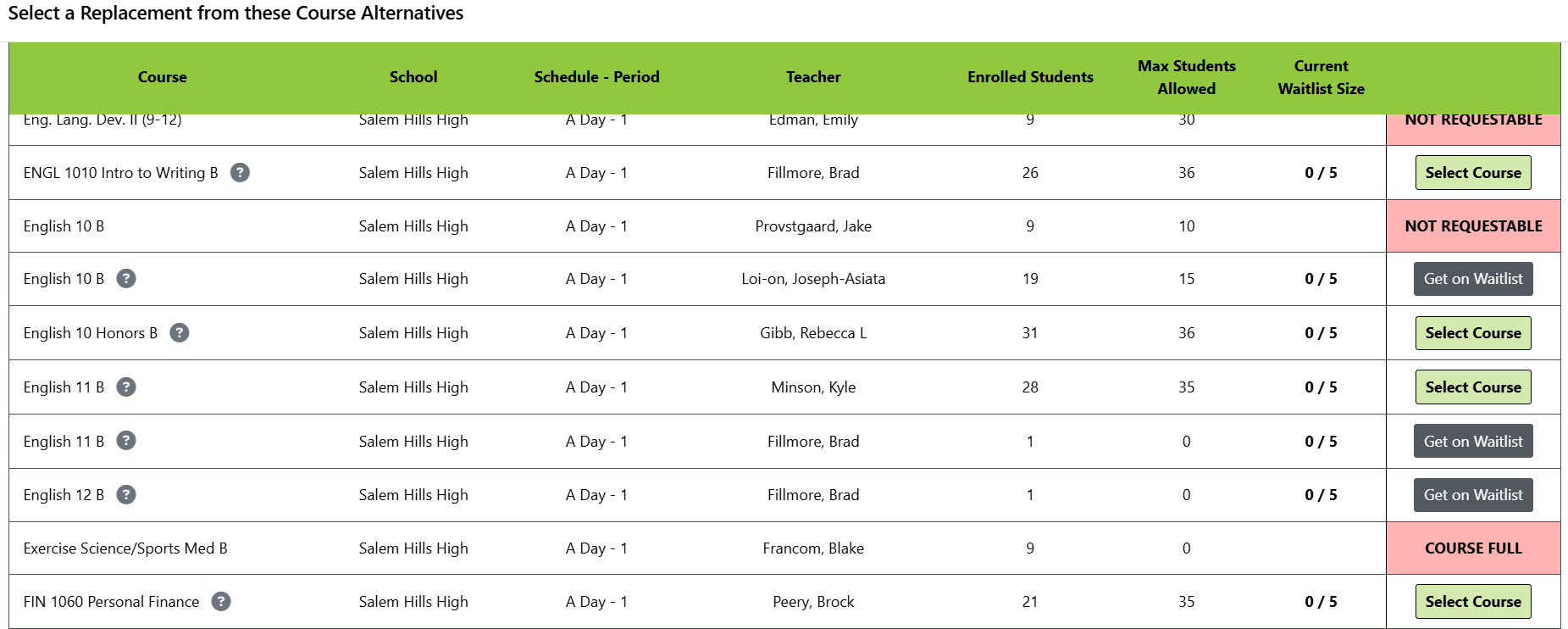 Select a Replacement from these Course Alternatives

| Course | School | Schedule - Period | Teacher | Enrolled Students | Max Students Allowed | Current Waitlist Size | |
|---|---|---|---|---|---|---|---|
| Eng. Lang. Dev. II (9-12) | Salem Hills High | A Day - 1 | Edman, Emily | 9 | 30 | | NOT REQUESTABLE |
| ENGL 1010 Intro to Writing B ? | Salem Hills High | A Day - 1 | Fillmore, Brad | 26 | 36 | 0 / 5 | Select Course |
| English 10 B | Salem Hills High | A Day - 1 | Provstgaard, Jake | 9 | 10 | | NOT REQUESTABLE |
| English 10 B ? | Salem Hills High | A Day - 1 | Loi-on, Joseph-Asiata | 19 | 15 | 0 / 5 | Get on Waitlist |
| English 10 Honors B ? | Salem Hills High | A Day - 1 | Gibb, Rebecca L | 31 | 36 | 0 / 5 | Select Course |
| English 11 B ? | Salem Hills High | A Day - 1 | Minson, Kyle | 28 | 35 | 0 / 5 | Select Course |
| English 11 B ? | Salem Hills High | A Day - 1 | Fillmore, Brad | 1 | 0 | 0 / 5 | Get on Waitlist |
| English 12 B ? | Salem Hills High | A Day - 1 | Fillmore, Brad | 1 | 0 | 0 / 5 | Get on Waitlist |
| Exercise Science/Sports Med B | Salem Hills High | A Day - 1 | Francom, Blake | 9 | 0 | | COURSE FULL |
| FIN 1060 Personal Finance ? | Salem Hills High | A Day - 1 | Peery, Brock | 21 | 35 | 0 / 5 | Select Course |